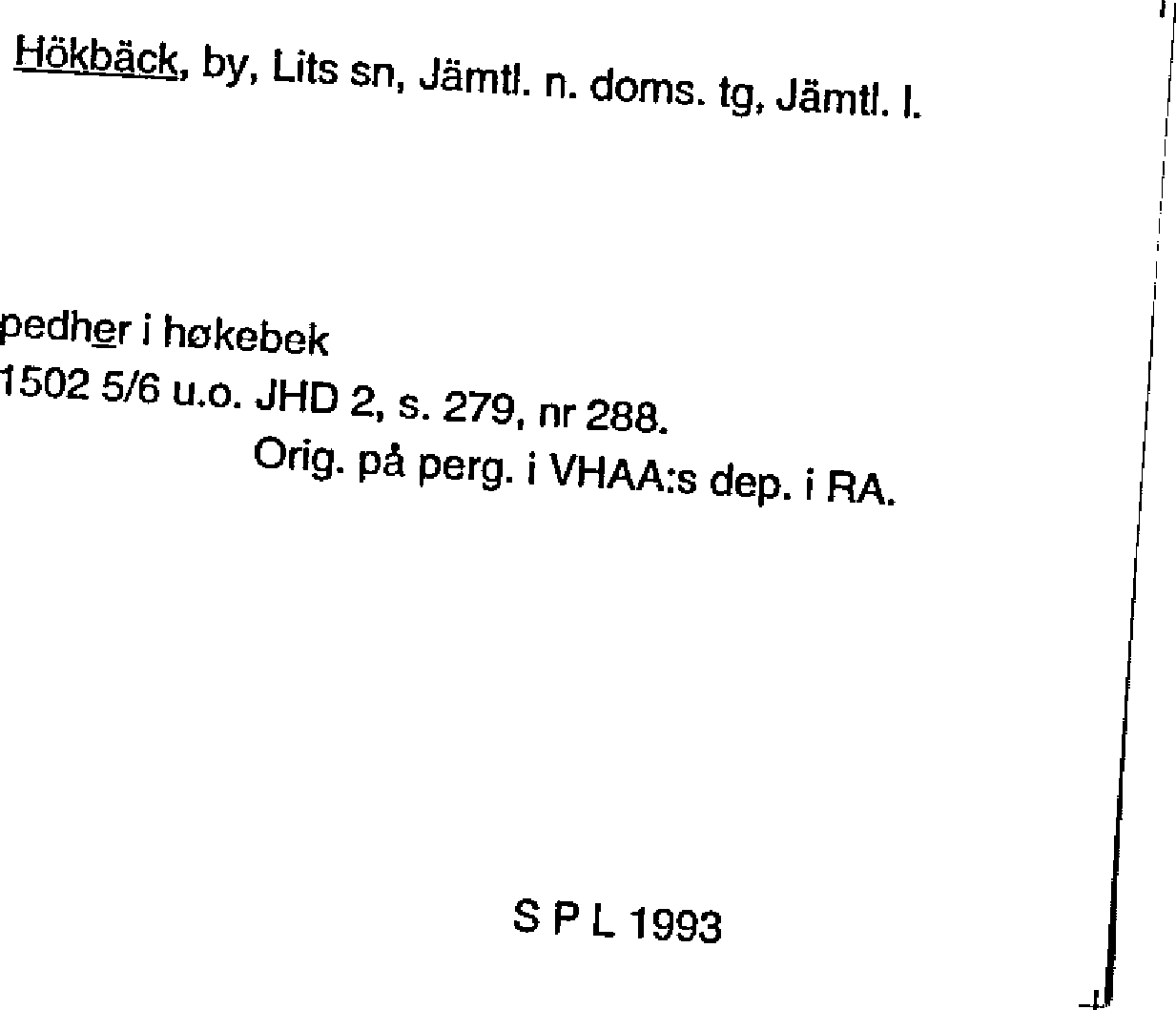 Hökbäck, by, Lits sn, Jämtl. n. doms. tg, Jämtl. l.

pedher i høkebek
1502 5/6 u.o. JHD 2, s. 279, nr 288.
Orig. på perg. i VHAA:s dep. i RA.

S P L 1993